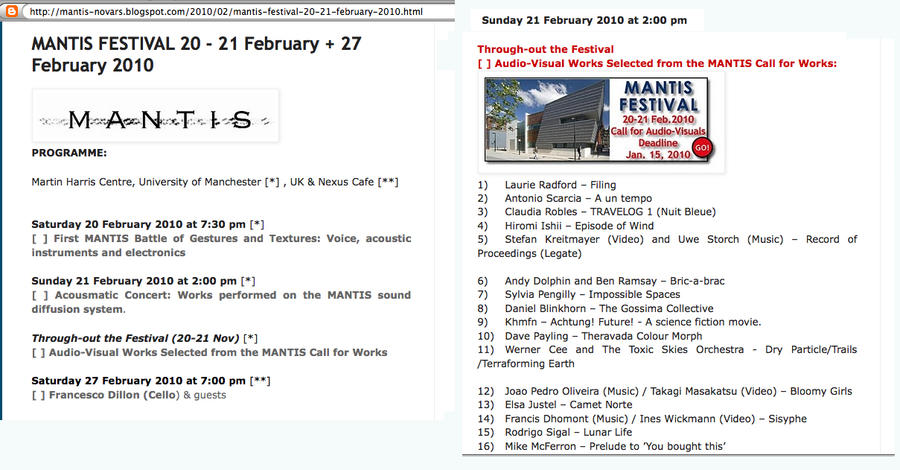 http://mantis-novars.blogspot.com/2010/02/mantis-festival-20-21-february-2010.html

MANTIS FESTIVAL 20 - 21 February + 27 February 2010

MANTIS

PROGRAMME:

Martin Harris Centre, University of Manchester [*] , UK & Nexus Cafe [**]

Saturday 20 February 2010 at 7:30 pm [*]
[ ] First MANTIS Battle of Gestures and Textures: Voice, acoustic instruments and electronics

Sunday 21 February 2010 at 2:00 pm [*]
[ ] Acousmatic Concert: Works performed on the MANTIS sound diffusion system.

Through-out the Festival (20-21 Nov) [*]
[ ] Audio-Visual Works Selected from the MANTIS Call for Works

Saturday 27 February 2010 at 7:00 pm [**]
[ ] Francesco Dillon (Cello) & guests

Sunday 21 February 2010 at 2:00 pm

Through-out the Festival
[ ] Audio-Visual Works Selected from the MANTIS Call for Works:

MANTIS FESTIVAL
20-21 Feb.2010
Call for Audio-Visuals
Deadline
Jan. 15, 2010
GO!

1) Laurie Radford – Filing
2) Antonio Scarcia – A un tempo
3) Claudia Robles – TRAVELOG 1 (Nuit Bleue)
4) Hiromi Ishii – Episode of Wind
5) Stefan Kreitmayer (Video) and Uwe Storch (Music) – Record of Proceedings (Legate)

6) Andy Dolphin and Ben Ramsay – Bric-a-brac
7) Sylvia Pengilly – Impossible Spaces
8) Daniel Blinkhorn – The Gossima Collective
9) Khmfn – Achtung! Future! - A science fiction movie.
10) Dave Payling – Theravada Colour Morph
11) Werner Cee and The Toxic Skies Orchestra - Dry Particle/Trails /Terraforming Earth

12) Joao Pedro Oliveira (Music) / Takagi Masakatsu (Video) – Bloomy Girls
13) Elsa Justel – Camet Norte
14) Francis Dhomont (Music) / Ines Wickmann (Video) – Sisyphe
15) Rodrigo Sigal – Lunar Life
16) Mike McFerron – Prelude to 'You bought this'